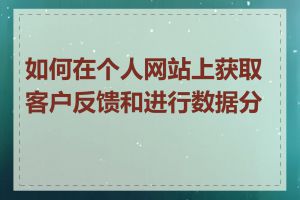 如何在个人网站上获取客户反馈和进行数据分